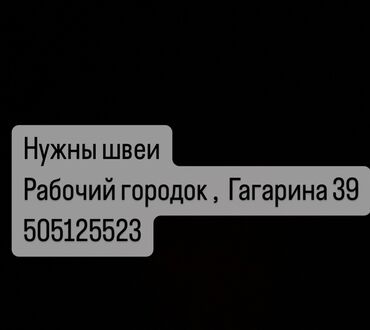 Нужны швеи
Рабочий городок , Гагарина 39
505125523